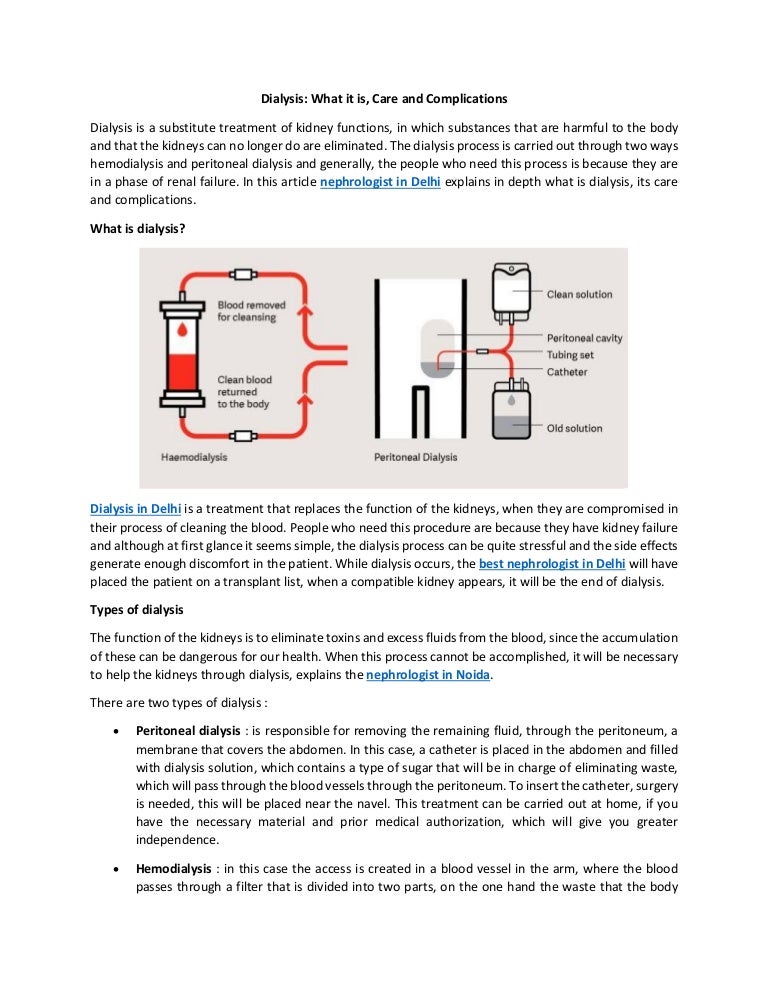 Dialysis: What it is, Care and Complications

Dialysis is a substitute treatment of kidney functions, in which substances that are harmful to the body and that the kidneys can no longer do are eliminated. The dialysis process is carried out through two ways hemodialysis and peritoneal dialysis and generally, the people who need this process is because they are in a phase of renal failure. In this article nephrologist in Delhi explains in depth what is dialysis, its care and complications.

What is dialysis?

Blood removed for cleansing

Clean blood returned to the body

Haemodialysis

Clean solution

Peritoneal cavity

Tubing set

Catheter

Old solution

Peritoneal Dialysis

Dialysis in Delhi is a treatment that replaces the function of the kidneys, when they are compromised in their process of cleaning the blood. People who need this procedure are because they have kidney failure and although at first glance it seems simple, the dialysis process can be quite stressful and the side effects generate enough discomfort in the patient. While dialysis occurs, the best nephrologist in Delhi will have placed the patient on a transplant list, when a compatible kidney appears, it will be the end of dialysis.

Types of dialysis

The function of the kidneys is to eliminate toxins and excess fluids from the blood, since the accumulation of these can be dangerous for our health. When this process cannot be accomplished, it will be necessary to help the kidneys through dialysis, explains the nephrologist in Noida.

There are two types of dialysis :

• Peritoneal dialysis : is responsible for removing the remaining fluid, through the peritoneum, a membrane that covers the abdomen. In this case, a catheter is placed in the abdomen and filled with dialysis solution, which contains a type of sugar that will be in charge of eliminating waste, which will pass through the blood vessels through the peritoneum. To insert the catheter, surgery is needed, this will be placed near the navel. This treatment can be carried out at home, if you have the necessary material and prior medical authorization, which will give you greater independence.

• Hemodialysis : in this case the access is created in a blood vessel in the arm, where the blood passes through a filter that is divided into two parts, on the one hand the waste that the body